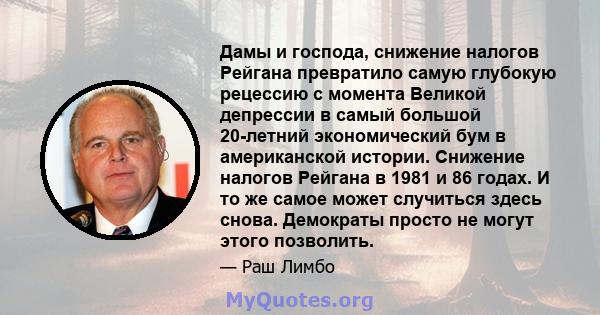 Дамы и господа, снижение налогов Рейгана превратило самую глубокую рецессию с момента Великой депрессии в самый большой 20-летний экономический бум в американской истории. Снижение налогов Рейгана в 1981 и 86 годах. И то же самое может случиться здесь снова. Демократы просто не могут этого позволить.

— Раш Лимбо

MyQuotes.org